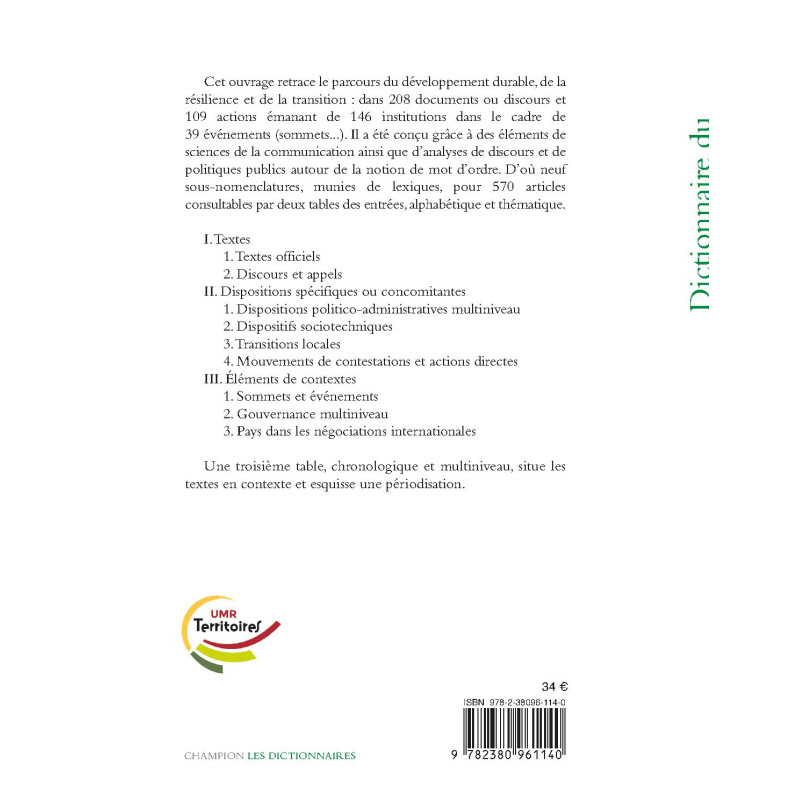 Cet ouvrage retrace le parcours du développement durable, de la résilience et de la transition : dans 208 documents ou discours et 109 actions émanant de 146 institutions dans le cadre de 39 événements (sommets...). Il a été conçu grâce à des éléments de sciences de la communication ainsi que d'analyses de discours et de politiques publics autour de la notion de mot d'ordre. D'où neuf sous-nomenclatures, munies de lexiques, pour 570 articles consultables par deux tables des entrées, alphabétique et thématique.

I. Textes
1. Textes officiels
2. Discours et appels
II. Dispositions spécifiques ou concomitantes
1. Dispositions politico-administratives multiniveau
2. Dispositifs sociotechniques
3. Transitions locales
4. Mouvements de contestations et actions directes
III. Éléments de contextes
1. Sommets et événements
2. Gouvernance multiniveau
3. Pays dans les négociations internationales

Une troisième table, chronologique et multiniveau, situe les textes en contexte et esquisse une périodisation.

Dictionnaire du

UMR Territoires

34 €

ISBN 978-2-38096-114-0

9 782380 961140

CHAMPION LES DICTIONNAIRES